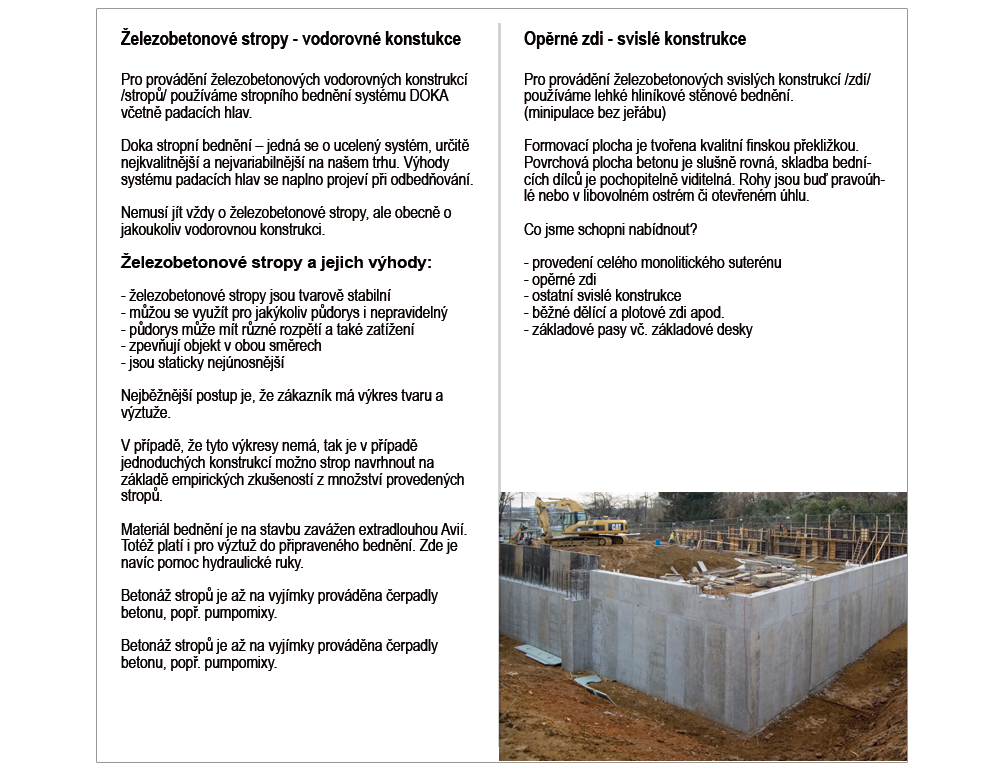 Železobetonové stropy - vodorovné konstukce

Pro provádění železobetonových vodorovných konstrukcí /stropů/ používáme stropního bednění systému DOKA včetně padacích hlav.

Doka stropní bednění – jedná se o ucelený systém, určitě nejkvalitnější a nejvariabilnější na našem trhu. Výhody systému padacích hlav se naplno projeví při odbedňování.

Nemusí jít vždy o železobetonové stropy, ale obecně o jakoukoliv vodorovnou konstrukci.

Železobetonové stropy a jejich výhody:

- železobetonové stropy jsou tvarově stabilní
- můžou se využít pro jakýkoliv půdorys i nepravidelný
- půdorys může mít různé rozpětí a také zatížení
- zpevňují objekt v obou směrech
- jsou staticky nejúnosnější

Nejběžnější postup je, že zákazník má výkres tvaru a výztuže.

V případě, že tyto výkresy nemá, tak je v případě jednoduchých konstrukcí možno strop navrhnout na základě empirických zkušeností z množství provedených stropů.

Materiál bednění je na stavbu zavážen extradlouhou Avií. Totéž platí i pro výztuž do připraveného bednění. Zde je navíc pomoc hydraulické ruky.

Betonáž stropů je až na vyjímky prováděna čerpadly betonu, popř. pumpomixy.

Betonáž stropů je až na vyjímky prováděna čerpadly betonu, popř. pumpomixy.

Opěrné zdi - svislé konstrukce

Pro provádění železobetonových svislých konstrukcí /zdí/ používáme lehké hliníkové stěnové bednění. (minipulace bez jeřábu)

Formovací plocha je tvořena kvalitní finskou překližkou. Povrchová plocha betonu je slušně rovná, skladba bednících dílců je pochopitelně viditelná. Rohy jsou buď pravoúhlé nebo v libovolném ostrém či otevřeném úhlu.

Co jsme schopni nabídnout?

- provedení celého monolitického suterénu
- opěrné zdi
- ostatní svislé konstrukce
- běžné dělící a plotové zdi apod.
- základové pasy vč. základové desky

CAT